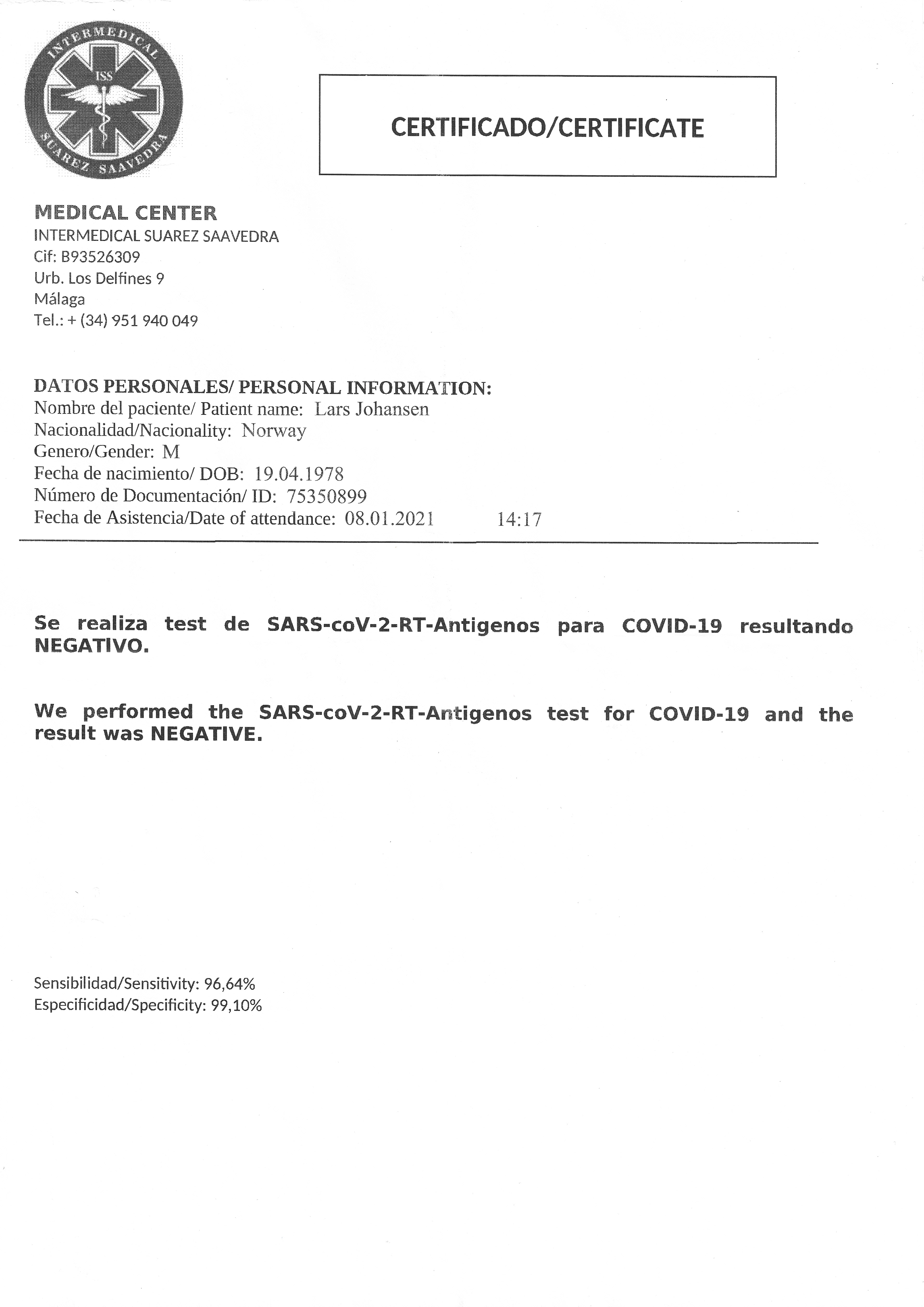 INTERMEDICAL
ISS
SUAREZ SAAVEDRA

CERTIFICADO/CERTIFICATE

MEDICAL CENTER
INTERMEDICAL SUAREZ SAAVEDRA
Cif: B93526309
Urb. Los Delfines 9
Málaga
Tel.: + (34) 951 940 049

DATOS PERSONALES/ PERSONAL INFORMATION:
Nombre del paciente/ Patient name: Lars Johansen
Nacionalidad/Nacionality: Norway
Genero/Gender: M
Fecha de nacimiento/ DOB: 19.04.1978
Número de Documentación/ ID: 75350899
Fecha de Asistencia/Date of attendance: 08.01.2021 14:17

Se realiza test de SARS-coV-2-RT-Antigenos para COVID-19 resultando NEGATIVO.

We performed the SARS-coV-2-RT-Antigenos test for COVID-19 and the result was NEGATIVE.

Sensibilidad/Sensitivity: 96,64%
Especificidad/Specificity: 99,10%